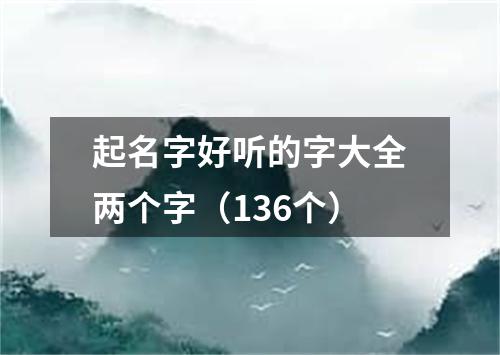 起名字好听的字大全两个字（136个）